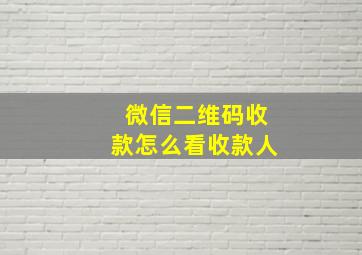 微信二维码收款怎么看收款人